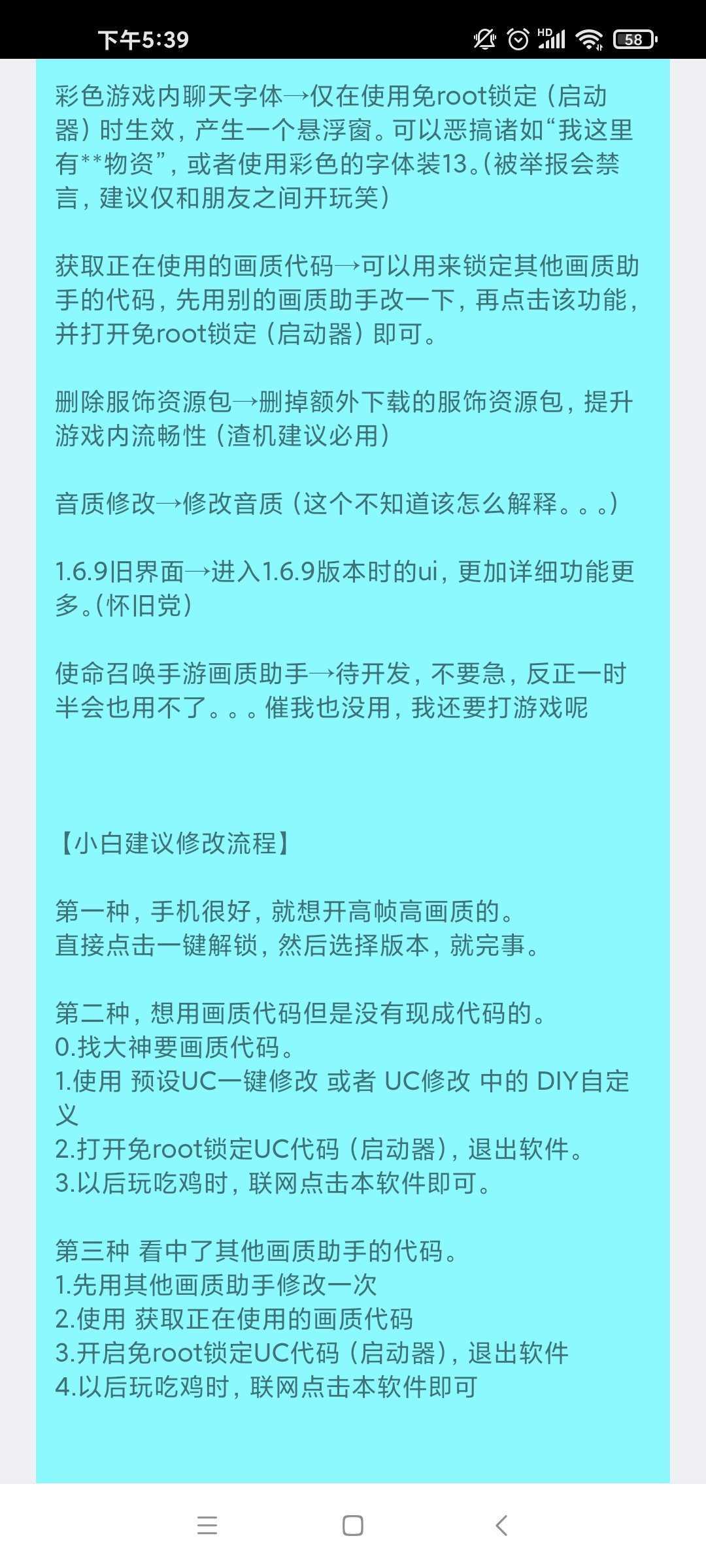 下午5:39 HD 58

彩色游戏内聊天字体→仅在使用免root锁定（启动器）时生效，产生一个悬浮窗。可以恶搞诸如“我这里有**物资”，或者使用彩色的字体装13。(被举报会禁言，建议仅和朋友之间开玩笑)

获取正在使用的画质代码→可以用来锁定其他画质助手的代码，先用别的画质助手改一下，再点击该功能，并打开免root锁定（启动器）即可。

删除服饰资源包→删掉额外下载的服饰资源包，提升游戏内流畅性（渣机建议必用）

音质修改→修改音质（这个不知道该怎么解释。。。)

1.6.9旧界面→进入1.6.9版本时的ui，更加详细功能更多。(怀旧党)

使命召唤手游画质助手→待开发，不要急，反正一时半会也用不了。。。催我也没用，我还要打游戏呢

【小白建议修改流程】

第一种，手机很好，就想开高帧高画质的。
直接点击一键解锁，然后选择版本，就完事。

第二种，想用画质代码但是没有现成代码的。
0.找大神要画质代码。
1.使用 预设UC一键修改 或者 UC修改 中的 DIY自定义
2.打开免root锁定UC代码（启动器），退出软件。
3.以后玩吃鸡时，联网点击本软件即可。

第三种 看中了其他画质助手的代码。
1.先用其他画质助手修改一次
2.使用 获取正在使用的画质代码
3.开启免root锁定UC代码（启动器），退出软件
4.以后玩吃鸡时，联网点击本软件即可